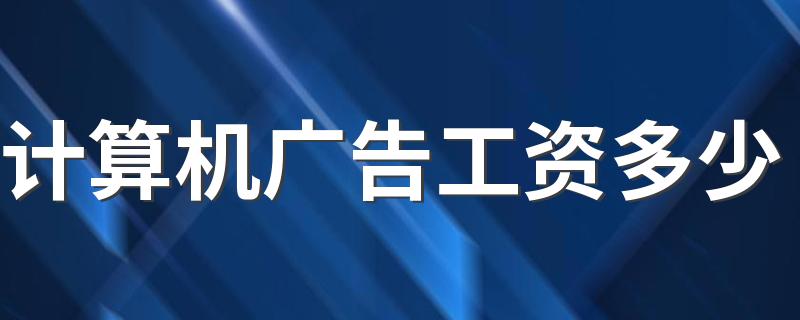 计算机广告工资多少